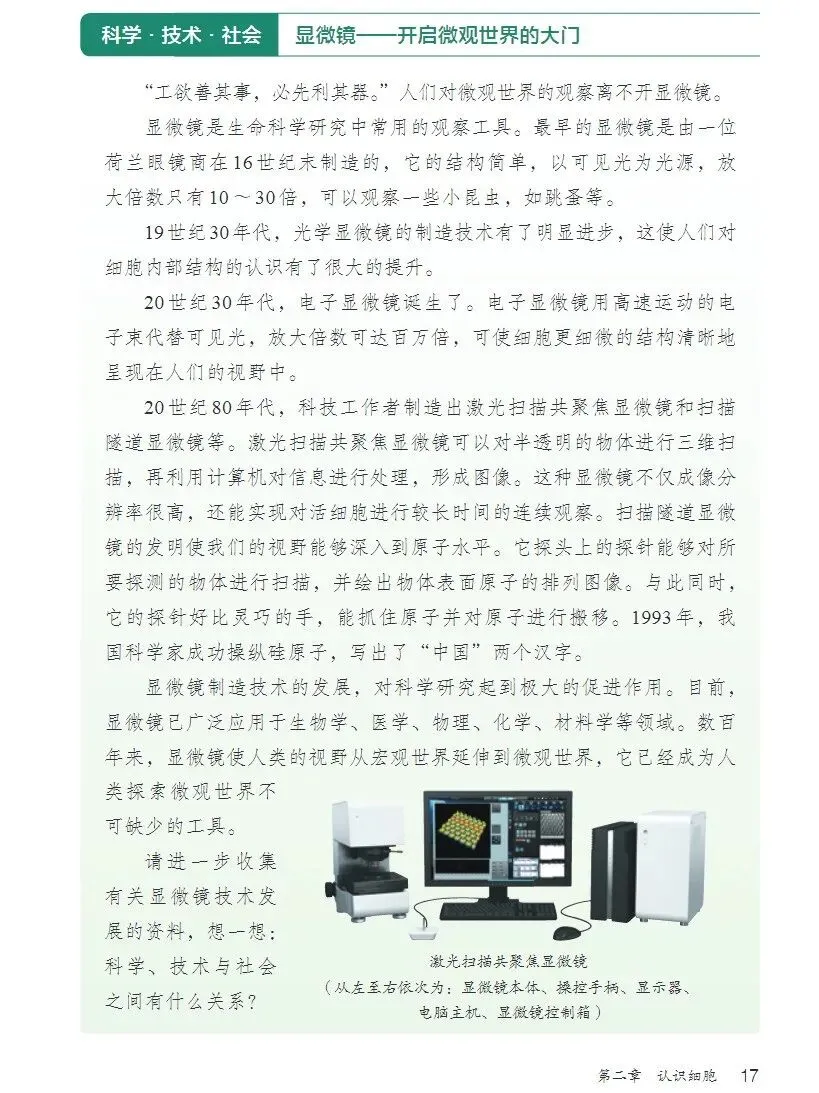 科学·技术·社会 显微镜——开启微观世界的大门

“工欲善其事，必先利其器。”人们对微观世界的观察离不开显微镜。

显微镜是生命科学研究中常用的观察工具。最早的显微镜是由一位荷兰眼镜商在16世纪末制造的，它的结构简单，以可见光为光源，放大倍数只有10～30倍，可以观察一些小昆虫，如跳蚤等。

19世纪30年代，光学显微镜的制造技术有了明显进步，这使人们对细胞内部结构的认识有了很大的提升。

20世纪30年代，电子显微镜诞生了。电子显微镜用高速运动的电子束代替可见光，放大倍数可达百万倍，可使细胞更细微的结构清晰地呈现在人们的视野中。

20世纪80年代，科技工作者制造出激光扫描共聚焦显微镜和扫描隧道显微镜等。激光扫描共聚焦显微镜可以对半透明的物体进行三维扫描，再利用计算机对信息进行处理，形成图像。这种显微镜不仅成像分辨率很高，还能实现对活细胞进行较长时间的连续观察。扫描隧道显微镜的发明使我们的视野能够深入到原子水平。它探头上的探针能够对所要探测的物体进行扫描，并绘出物体表面原子的排列图像。与此同时，它的探针好比灵巧的手，能抓住原子并对原子进行搬移。1993年，我国科学家成功操纵硅原子，写出了“中国”两个汉字。

显微镜制造技术的发展，对科学研究起到极大的促进作用。目前，显微镜已广泛应用于生物学、医学、物理、化学、材料学等领域。数百年来，显微镜使人类的视野从宏观世界延伸到微观世界，它已经成为人类探索微观世界不可缺少的工具。

请进一步收集有关显微镜技术发展的资料，想一想：科学、技术与社会之间有什么关系？

激光扫描共聚焦显微镜
（从左至右依次为：显微镜本体、操控手柄、显示器、电脑主机、显微镜控制箱）

第二章 认识细胞 17